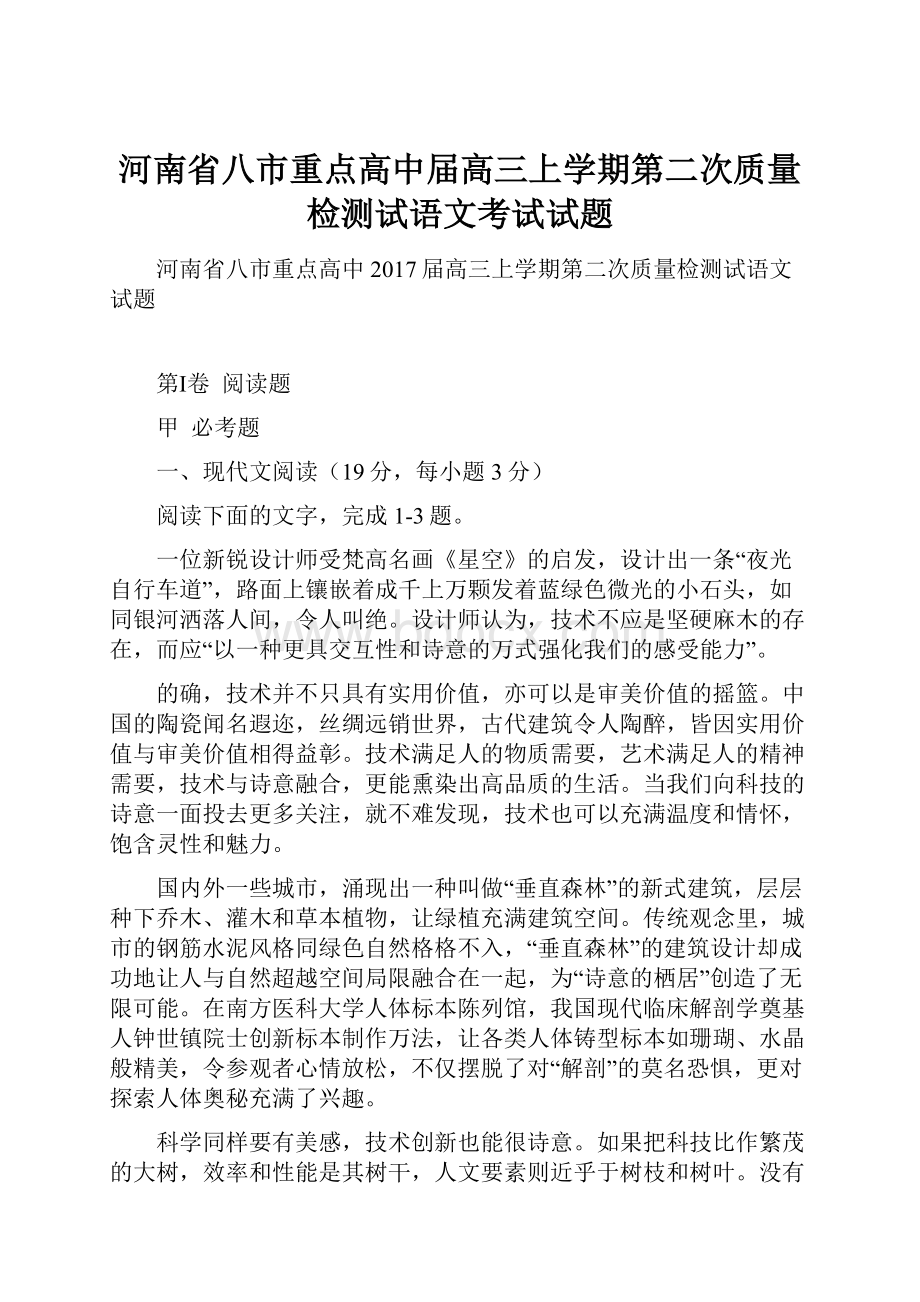 河南省八市重点高中届高三上学期第二次质量检测试语文考试试题

河南省八市重点高中 2017 届高三上学期第二次质量检测试语文试题

第I卷 阅读题

甲 必考题

一、现代文阅读（19 分，每小题 3 分）

阅读下面的文字，完成 1-3 题。

一位新锐设计师受梵高名画《星空》的启发，设计出一条“夜光自行车道”，路面上镶嵌着成千上万颗发着蓝绿色微光的小石头，如同银河洒落人间，令人叫绝。设计师认为，技术不应是坚硬麻木的存在，而应“以一种更具交互性和诗意的万式强化我们的感受能力”。

的确，技术并不只具有实用价值，亦可以是审美价值的摇篮。中国的陶瓷闻名遐迩，丝绸远销世界，古代建筑令人陶醉，皆因实用价值与审美价值相得益彰。技术满足人的物质需要，艺术满足人的精神需要，技术与诗意融合，更能熏染出高品质的生活。当我们向科技的诗意一面投去更多关注，就不难发现，技术也可以充满温度和情怀，饱含灵性和魅力。

国内外一些城市，涌现出一种叫做“垂直森林”的新式建筑，层层种下乔木、灌木和草本植物，让绿植充满建筑空间。传统观念里，城市的钢筋水泥风格同绿色自然格格不入，“垂直森林”的建筑设计却成功地让人与自然超越空间局限融合在一起，为“诗意的栖居”创造了无限可能。在南方医科大学人体标本陈列馆，我国现代临床解剖学奠基人钟世镇院士创新标本制作万法，让各类人体铸型标本如珊瑚、水晶般精美，令参观者心情放松，不仅摆脱了对“解剖”的莫名恐惧，更对探索人体奥秘充满了兴趣。

科学同样要有美感，技术创新也能很诗意。如果把科技比作繁茂的大树，效率和性能是其树干，人文要素则近乎于树枝和树叶。没有